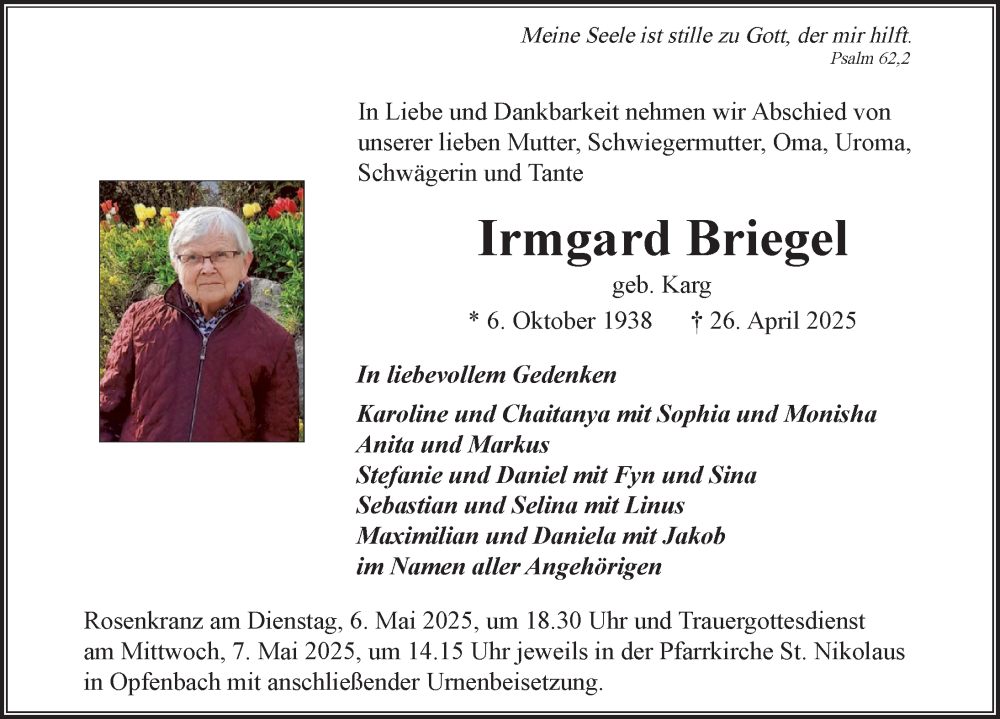 Meine Seele ist stille zu Gott, der mir hilft.
Psalm 62,2

In Liebe und Dankbarkeit nehmen wir Abschied von unserer lieben Mutter, Schwiegermutter, Oma, Uroma, Schwägerin und Tante

Irmgard Briegel

geb. Karg

* 6. Oktober 1938 † 26. April 2025

In liebevollem Gedenken

Karoline und Chaitanya mit Sophia und Monisha
Anita und Markus
Stefanie und Daniel mit Fyn und Sina
Sebastian und Selina mit Linus
Maximilian und Daniela mit Jakob
im Namen aller Angehörigen

Rosenkranz am Dienstag, 6. Mai 2025, um 18.30 Uhr und Trauergottesdienst am Mittwoch, 7. Mai 2025, um 14.15 Uhr jeweils in der Pfarrkirche St. Nikolaus in Opfenbach mit anschließender Urnenbeisetzung.